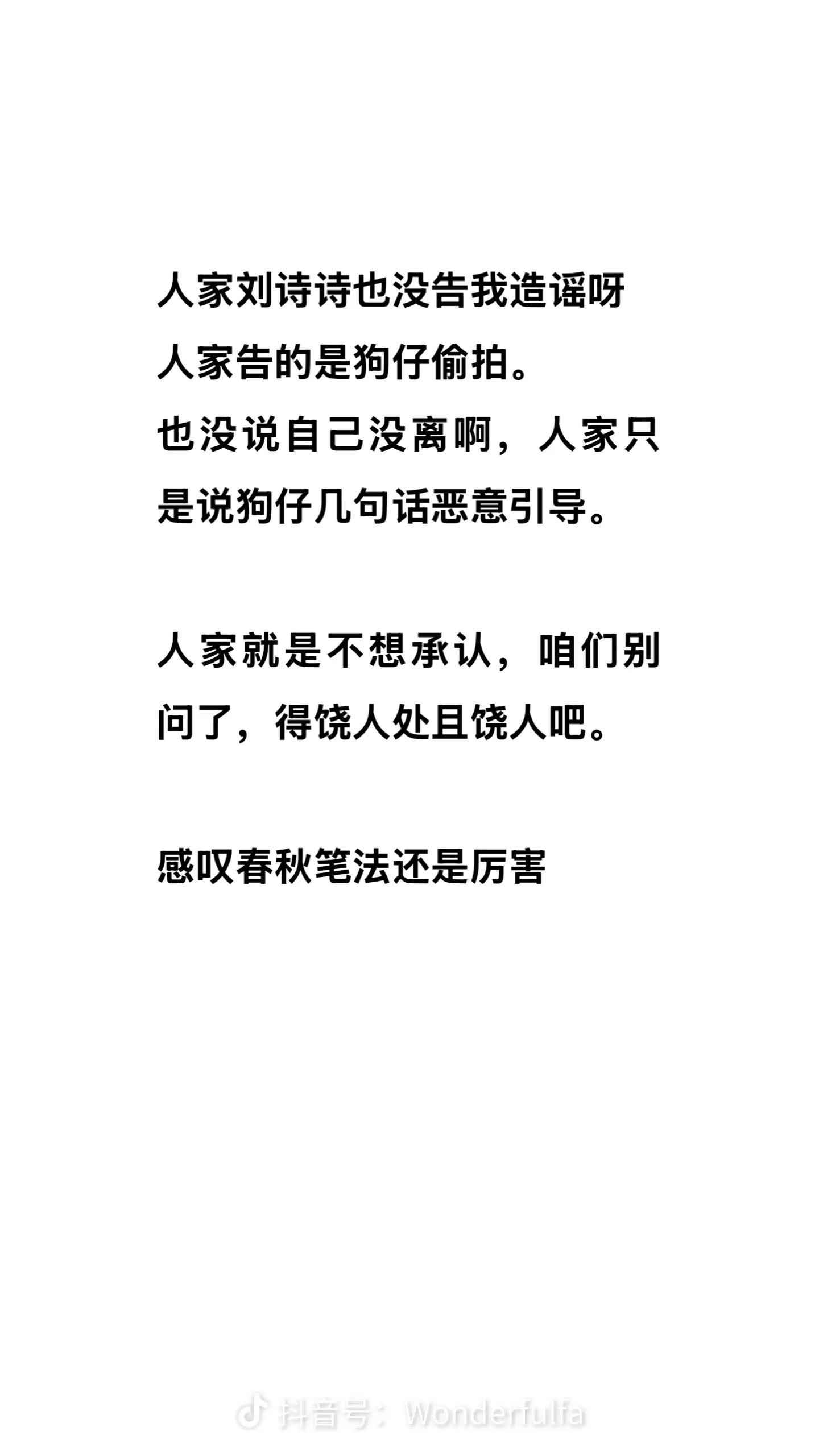 人家刘诗诗也没告我造谣呀
人家告的是狗仔偷拍。
也没说自己没离啊，人家只是说狗仔几句话恶意引导。

人家就是不想承认，咱们别问了，得饶人处且饶人吧。

感叹春秋笔法还是厉害

抖音号：Wonderfulfa